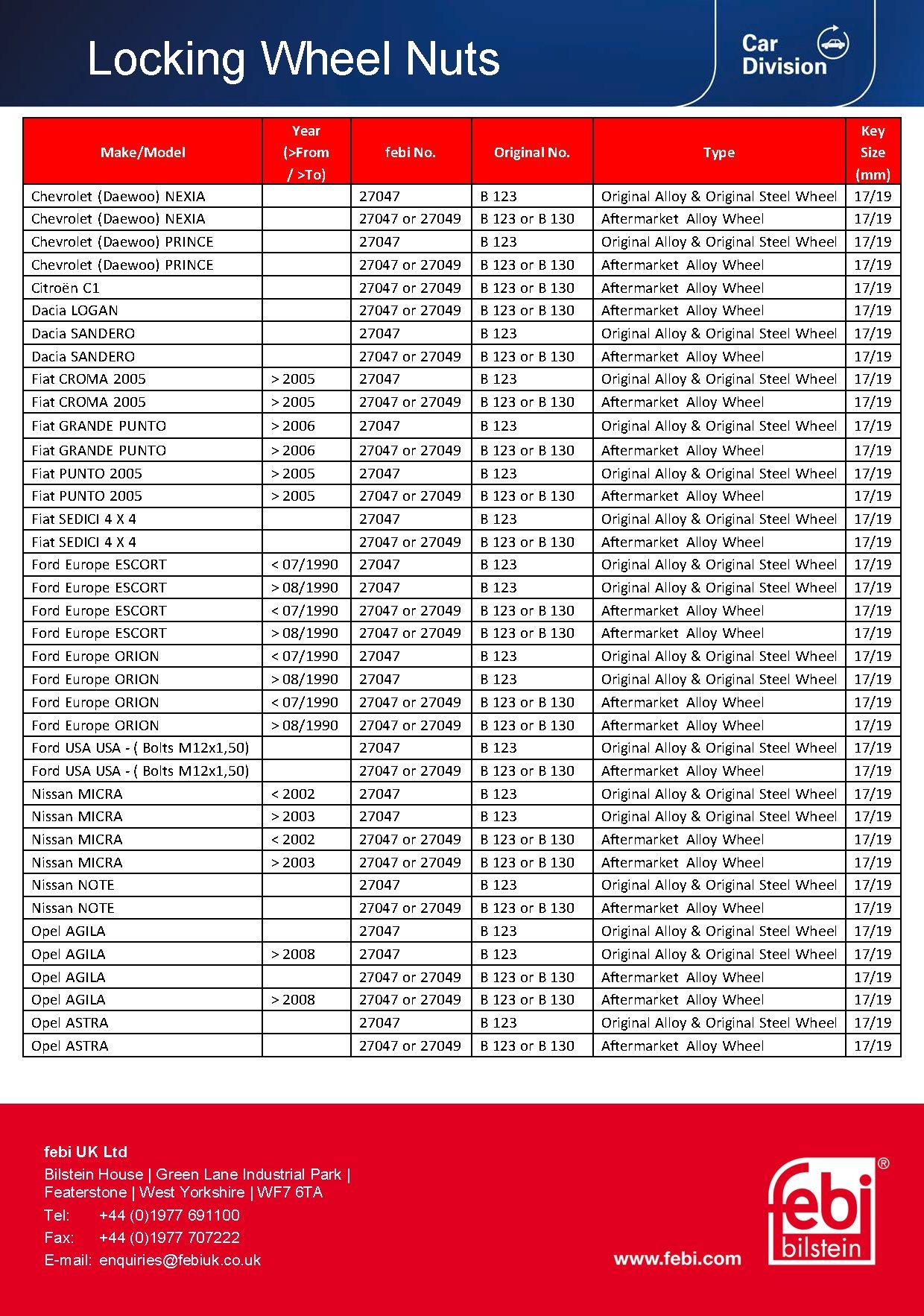 Locking Wheel Nuts

Car Division

| Make/Model | Year (>From / >To) | febi No. | Original No. | Type | Key Size (mm) |
|---|---|---|---|---|---|
| Chevrolet (Daewoo) NEXIA | | 27047 | B 123 | Original Alloy & Original Steel Wheel | 17/19 |
| Chevrolet (Daewoo) NEXIA | | 27047 or 27049 | B 123 or B 130 | Aftermarket Alloy Wheel | 17/19 |
| Chevrolet (Daewoo) PRINCE | | 27047 | B 123 | Original Alloy & Original Steel Wheel | 17/19 |
| Chevrolet (Daewoo) PRINCE | | 27047 or 27049 | B 123 or B 130 | Aftermarket Alloy Wheel | 17/19 |
| Citroën C1 | | 27047 or 27049 | B 123 or B 130 | Aftermarket Alloy Wheel | 17/19 |
| Dacia LOGAN | | 27047 or 27049 | B 123 or B 130 | Aftermarket Alloy Wheel | 17/19 |
| Dacia SANDERO | | 27047 | B 123 | Original Alloy & Original Steel Wheel | 17/19 |
| Dacia SANDERO | | 27047 or 27049 | B 123 or B 130 | Aftermarket Alloy Wheel | 17/19 |
| Fiat CROMA 2005 | > 2005 | 27047 | B 123 | Original Alloy & Original Steel Wheel | 17/19 |
| Fiat CROMA 2005 | > 2005 | 27047 or 27049 | B 123 or B 130 | Aftermarket Alloy Wheel | 17/19 |
| Fiat GRANDE PUNTO | > 2006 | 27047 | B 123 | Original Alloy & Original Steel Wheel | 17/19 |
| Fiat GRANDE PUNTO | > 2006 | 27047 or 27049 | B 123 or B 130 | Aftermarket Alloy Wheel | 17/19 |
| Fiat PUNTO 2005 | > 2005 | 27047 | B 123 | Original Alloy & Original Steel Wheel | 17/19 |
| Fiat PUNTO 2005 | > 2005 | 27047 or 27049 | B 123 or B 130 | Aftermarket Alloy Wheel | 17/19 |
| Fiat SEDICI 4 X 4 | | 27047 | B 123 | Original Alloy & Original Steel Wheel | 17/19 |
| Fiat SEDICI 4 X 4 | | 27047 or 27049 | B 123 or B 130 | Aftermarket Alloy Wheel | 17/19 |
| Ford Europe ESCORT | < 07/1990 | 27047 | B 123 | Original Alloy & Original Steel Wheel | 17/19 |
| Ford Europe ESCORT | > 08/1990 | 27047 | B 123 | Original Alloy & Original Steel Wheel | 17/19 |
| Ford Europe ESCORT | < 07/1990 | 27047 or 27049 | B 123 or B 130 | Aftermarket Alloy Wheel | 17/19 |
| Ford Europe ESCORT | > 08/1990 | 27047 or 27049 | B 123 or B 130 | Aftermarket Alloy Wheel | 17/19 |
| Ford Europe ORION | < 07/1990 | 27047 | B 123 | Original Alloy & Original Steel Wheel | 17/19 |
| Ford Europe ORION | > 08/1990 | 27047 | B 123 | Original Alloy & Original Steel Wheel | 17/19 |
| Ford Europe ORION | < 07/1990 | 27047 or 27049 | B 123 or B 130 | Aftermarket Alloy Wheel | 17/19 |
| Ford Europe ORION | > 08/1990 | 27047 or 27049 | B 123 or B 130 | Aftermarket Alloy Wheel | 17/19 |
| Ford USA USA - ( Bolts M12x1,50) | | 27047 | B 123 | Original Alloy & Original Steel Wheel | 17/19 |
| Ford USA USA - ( Bolts M12x1,50) | | 27047 or 27049 | B 123 or B 130 | Aftermarket Alloy Wheel | 17/19 |
| Nissan MICRA | < 2002 | 27047 | B 123 | Original Alloy & Original Steel Wheel | 17/19 |
| Nissan MICRA | > 2003 | 27047 | B 123 | Original Alloy & Original Steel Wheel | 17/19 |
| Nissan MICRA | < 2002 | 27047 or 27049 | B 123 or B 130 | Aftermarket Alloy Wheel | 17/19 |
| Nissan MICRA | > 2003 | 27047 or 27049 | B 123 or B 130 | Aftermarket Alloy Wheel | 17/19 |
| Nissan NOTE | | 27047 | B 123 | Original Alloy & Original Steel Wheel | 17/19 |
| Nissan NOTE | | 27047 or 27049 | B 123 or B 130 | Aftermarket Alloy Wheel | 17/19 |
| Opel AGILA | | 27047 | B 123 | Original Alloy & Original Steel Wheel | 17/19 |
| Opel AGILA | > 2008 | 27047 | B 123 | Original Alloy & Original Steel Wheel | 17/19 |
| Opel AGILA | | 27047 or 27049 | B 123 or B 130 | Aftermarket Alloy Wheel | 17/19 |
| Opel AGILA | > 2008 | 27047 or 27049 | B 123 or B 130 | Aftermarket Alloy Wheel | 17/19 |
| Opel ASTRA | | 27047 | B 123 | Original Alloy & Original Steel Wheel | 17/19 |
| Opel ASTRA | | 27047 or 27049 | B 123 or B 130 | Aftermarket Alloy Wheel | 17/19 |

febi UK Ltd
Bilstein House | Green Lane Industrial Park | Featerstone | West Yorkshire | WF7 6TA
Tel: +44 (0)1977 691100
Fax: +44 (0)1977 707222
E-mail: enquiries@febiuk.co.uk

www.febi.com

febi bilstein ®